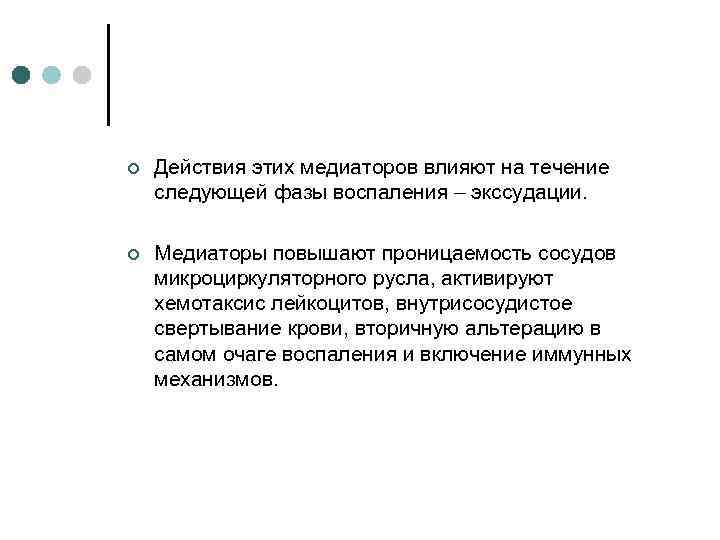 Действия этих медиаторов влияют на течение следующей фазы воспаления – экссудации.

Медиаторы повышают проницаемость сосудов микроциркуляторного русла, активируют хемотаксис лейкоцитов, внутрисосудистое свертывание крови, вторичную альтерацию в самом очаге воспаления и включение иммунных механизмов.